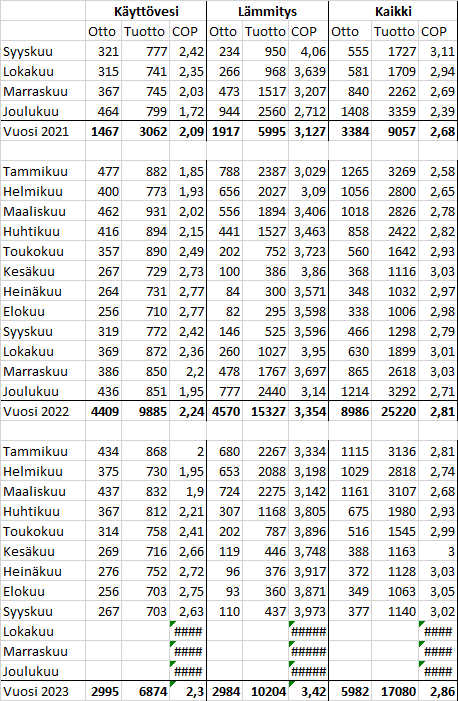 |  | Käyttövesi |  |  | Lämmitys |  |  | Kaikki |  |  |
|---|---|---|---|---|---|---|---|---|---|
|  | Otto | Tuotto | COP | Otto | Tuotto | COP | Otto | Tuotto | COP |
| Syyskuu | 321 | 777 | 2,42 | 234 | 950 | 4,06 | 555 | 1727 | 3,11 |
| Lokakuu | 315 | 741 | 2,35 | 266 | 968 | 3,639 | 581 | 1709 | 2,94 |
| Marraskuu | 367 | 745 | 2,03 | 473 | 1517 | 3,207 | 840 | 2262 | 2,69 |
| Joulukuu | 464 | 799 | 1,72 | 944 | 2560 | 2,712 | 1408 | 3359 | 2,39 |
| Vuosi 2021 | 1467 | 3062 | 2,09 | 1917 | 5995 | 3,127 | 3384 | 9057 | 2,68 |
|  |  |  |  |  |  |  |  |  |  |
| Tammikuu | 477 | 882 | 1,85 | 788 | 2387 | 3,029 | 1265 | 3269 | 2,58 |
| Helmikuu | 400 | 773 | 1,93 | 656 | 2027 | 3,09 | 1056 | 2800 | 2,65 |
| Maaliskuu | 462 | 931 | 2,02 | 556 | 1894 | 3,406 | 1018 | 2826 | 2,78 |
| Huhtikuu | 416 | 894 | 2,15 | 441 | 1527 | 3,463 | 858 | 2422 | 2,82 |
| Toukokuu | 357 | 890 | 2,49 | 202 | 752 | 3,723 | 560 | 1642 | 2,93 |
| Kesäkuu | 267 | 729 | 2,73 | 100 | 386 | 3,86 | 368 | 1116 | 3,03 |
| Heinäkuu | 264 | 731 | 2,77 | 84 | 300 | 3,571 | 348 | 1032 | 2,97 |
| Elokuu | 256 | 710 | 2,77 | 82 | 295 | 3,598 | 338 | 1006 | 2,98 |
| Syyskuu | 319 | 772 | 2,42 | 146 | 525 | 3,596 | 466 | 1298 | 2,79 |
| Lokakuu | 369 | 872 | 2,36 | 260 | 1027 | 3,95 | 630 | 1899 | 3,01 |
| Marraskuu | 386 | 850 | 2,2 | 478 | 1767 | 3,697 | 865 | 2618 | 3,03 |
| Joulukuu | 436 | 851 | 1,95 | 777 | 2440 | 3,14 | 1214 | 3292 | 2,71 |
| Vuosi 2022 | 4409 | 9885 | 2,24 | 4570 | 15327 | 3,354 | 8986 | 25220 | 2,81 |
|  |  |  |  |  |  |  |  |  |  |
| Tammikuu | 434 | 868 | 2 | 680 | 2267 | 3,334 | 1115 | 3136 | 2,81 |
| Helmikuu | 375 | 730 | 1,95 | 653 | 2088 | 3,198 | 1029 | 2818 | 2,74 |
| Maaliskuu | 437 | 832 | 1,9 | 724 | 2275 | 3,142 | 1161 | 3107 | 2,68 |
| Huhtikuu | 367 | 812 | 2,21 | 307 | 1168 | 3,805 | 675 | 1980 | 2,93 |
| Toukokuu | 314 | 758 | 2,41 | 202 | 787 | 3,896 | 516 | 1545 | 2,99 |
| Kesäkuu | 269 | 716 | 2,66 | 119 | 446 | 3,748 | 388 | 1163 | 3 |
| Heinäkuu | 276 | 752 | 2,72 | 96 | 376 | 3,917 | 372 | 1128 | 3,03 |
| Elokuu | 256 | 703 | 2,75 | 93 | 360 | 3,871 | 349 | 1063 | 3,05 |
| Syyskuu | 267 | 703 | 2,63 | 110 | 437 | 3,973 | 377 | 1140 | 3,02 |
| Lokakuu |  |  | #### |  |  | ##### |  |  | #### |
| Marraskuu |  |  | #### |  |  | ##### |  |  | #### |
| Joulukuu |  |  | #### |  |  | ##### |  |  | #### |
| Vuosi 2023 | 2995 | 6874 | 2,3 | 2984 | 10204 | 3,42 | 5982 | 17080 | 2,86 |